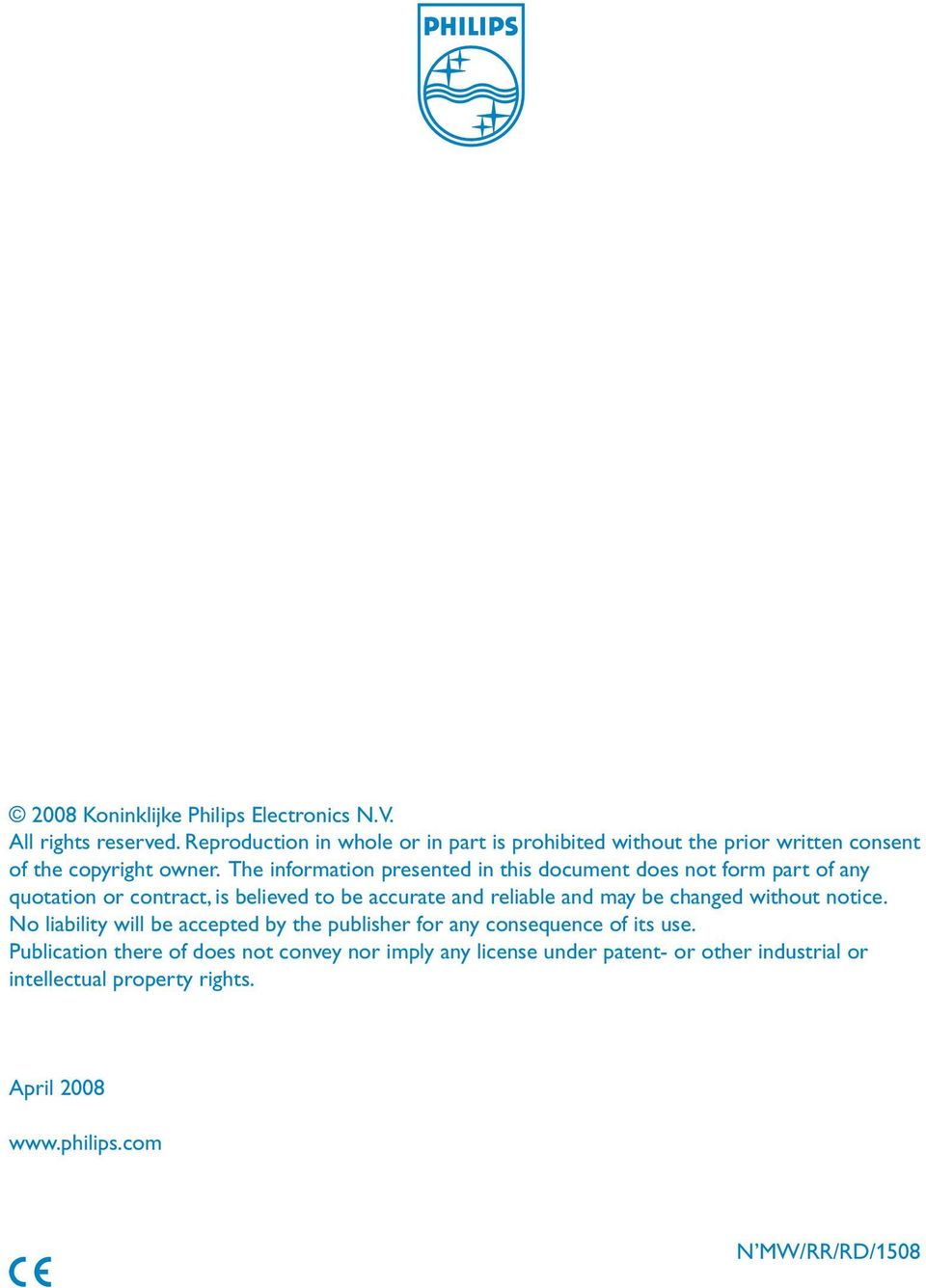 PHILIPS

© 2008 Koninklijke Philips Electronics N.V.
All rights reserved. Reproduction in whole or in part is prohibited without the prior written consent of the copyright owner. The information presented in this document does not form part of any quotation or contract, is believed to be accurate and reliable and may be changed without notice. No liability will be accepted by the publisher for any consequence of its use.
Publication there of does not convey nor imply any license under patent- or other industrial or intellectual property rights.

April 2008

www.philips.com

CE

N'MW/RR/RD/1508